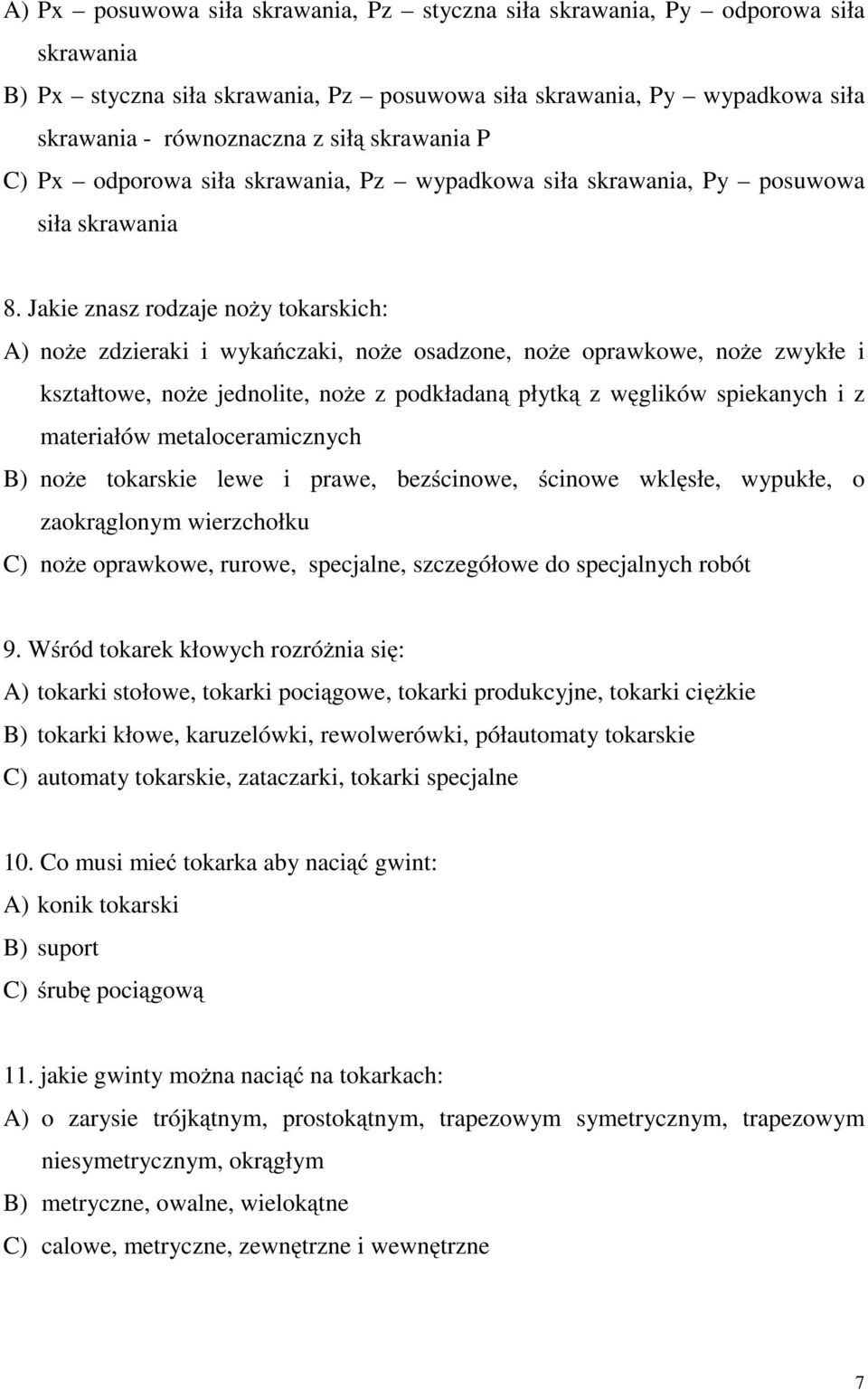 A) Px – posuwowa siła skrawania, Pz – styczna siła skrawania, Py – odporowa siła skrawania
B) Px – styczna siła skrawania, Pz – posuwowa siła skrawania, Py – wypadkowa siła skrawania - równoznaczna z siłą skrawania P
C) Px – odporowa siła skrawania, Pz – wypadkowa siła skrawania, Py – posuwowa siła skrawania

8. Jakie znasz rodzaje noży tokarskich:
A) noże zdzieraki i wykańczaki, noże osadzone, noże oprawkowe, noże zwykłe i kształtowe, noże jednolite, noże z podkładaną płytką z węglików spiekanych i z materiałów metaloceramicznych
B) noże tokarskie lewe i prawe, bezścinowe, ścinowe wklęsłe, wypukłe, o zaokrąglonym wierzchołku
C) noże oprawkowe, rurowe, specjalne, szczegółowe do specjalnych robót

9. Wśród tokarek kłowych rozróżnia się:
A) tokarki stołowe, tokarki pociągowe, tokarki produkcyjne, tokarki ciężkie
B) tokarki kłowe, karuzelówki, rewolwerówki, półautomaty tokarskie
C) automaty tokarskie, zataczarki, tokarki specjalne

10. Co musi mieć tokarka aby naciąć gwint:
A) konik tokarski
B) suport
C) śrubę pociągową

11. jakie gwinty można naciąć na tokarkach:
A) o zarysie trójkątnym, prostokątnym, trapezowym symetrycznym, trapezowym niesymetrycznym, okrągłym
B) metryczne, owalne, wielokątne
C) calowe, metryczne, zewnętrzne i wewnętrzne

7